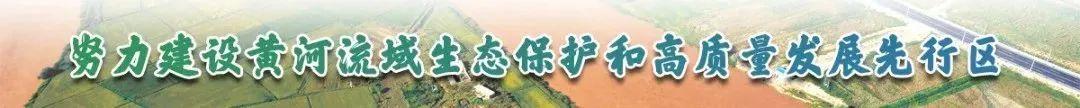 努力建设黄河流域生态保护和高质量发展先行区